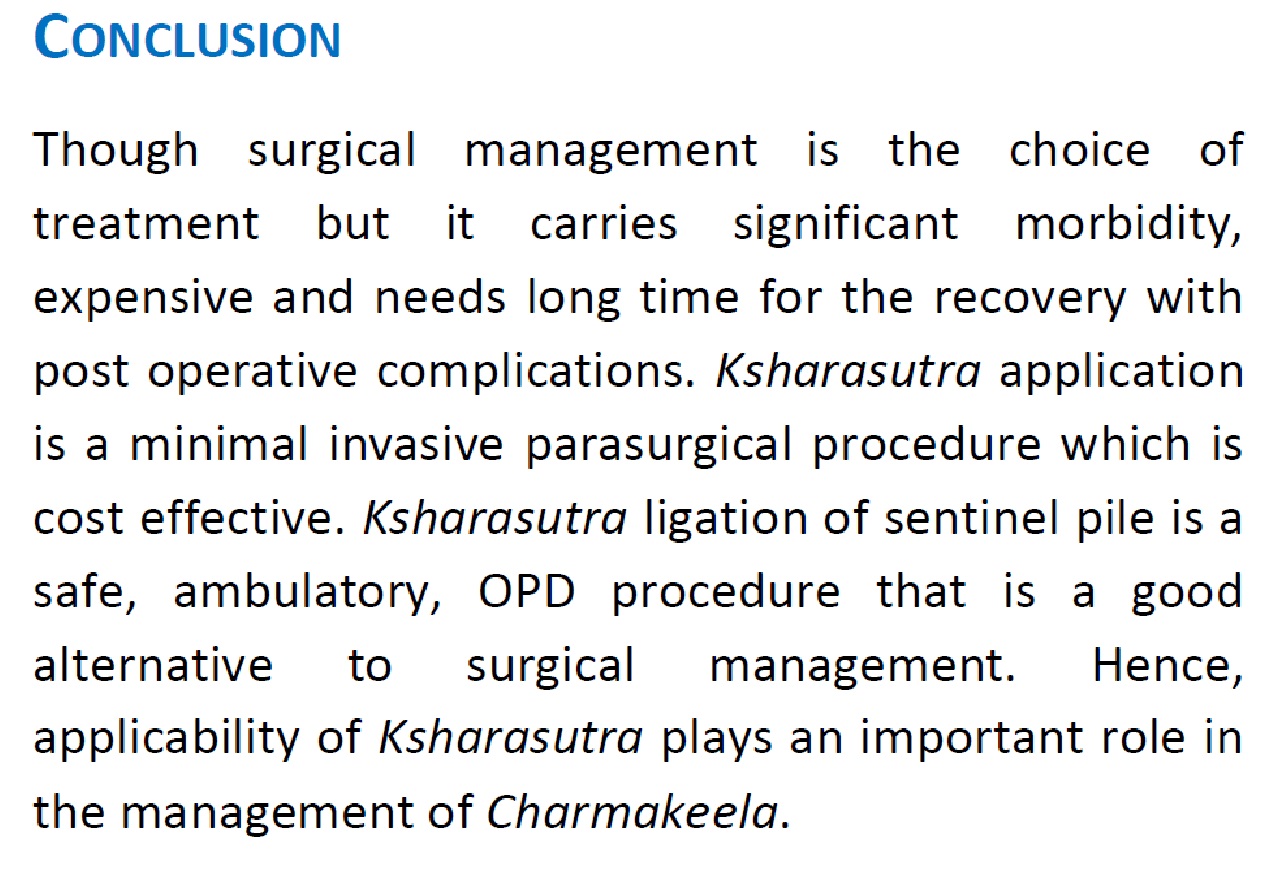 CONCLUSION

Though surgical management is the choice of treatment but it carries significant morbidity, expensive and needs long time for the recovery with post operative complications. Ksharasutra application is a minimal invasive parasurgical procedure which is cost effective. Ksharasutra ligation of sentinel pile is a safe, ambulatory, OPD procedure that is a good alternative to surgical management. Hence, applicability of Ksharasutra plays an important role in the management of Charmakeela.